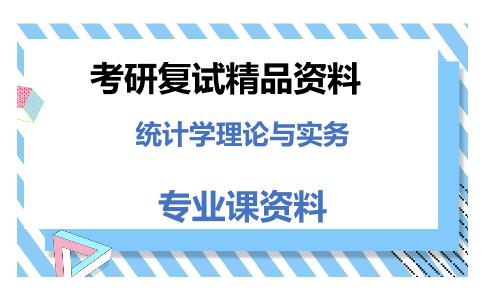 考研复试精品资料

统计学理论与实务

专业课资料